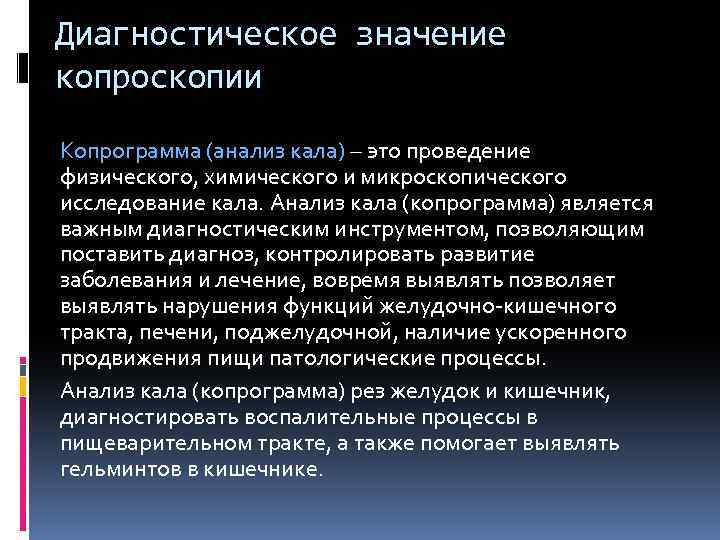 Диагностическое значение копроскопии

Копрограмма (анализ кала) – это проведение физического, химического и микроскопического исследование кала. Анализ кала (копрограмма) является важным диагностическим инструментом, позволяющим поставить диагноз, контролировать развитие заболевания и лечение, вовремя выявлять позволяет выявлять нарушения функций желудочно-кишечного тракта, печени, поджелудочной, наличие ускоренного продвижения пищи патологические процессы.

Анализ кала (копрограмма) рез желудок и кишечник, диагностировать воспалительные процессы в пищеварительном тракте, а также помогает выявлять гельминтов в кишечнике.